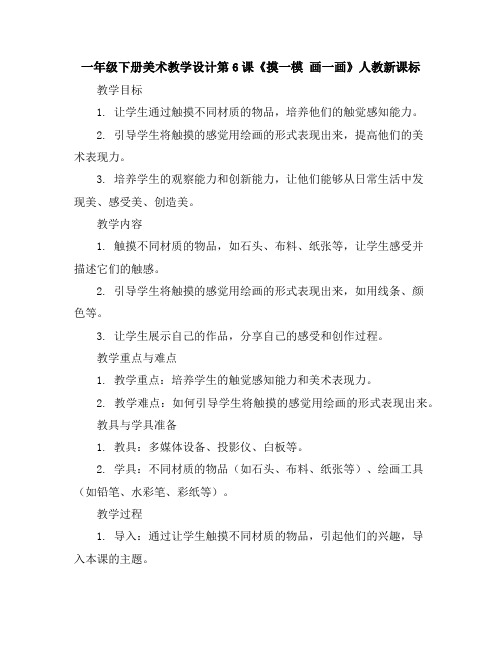 一年级下册美术教学设计第6课《摸一模 画一画》人教新课标

教学目标

1. 让学生通过触摸不同材质的物品，培养他们的触觉感知能力。

2. 引导学生将触摸的感觉用绘画的形式表现出来，提高他们的美术表现力。

3. 培养学生的观察能力和创新能力，让他们能够从日常生活中发现美、感受美、创造美。

教学内容

1. 触摸不同材质的物品，如石头、布料、纸张等，让学生感受并描述它们的触感。

2. 引导学生将触摸的感觉用绘画的形式表现出来，如用线条、颜色等。

3. 让学生展示自己的作品，分享自己的感受和创作过程。

教学重点与难点

1. 教学重点：培养学生的触觉感知能力和美术表现力。

2. 教学难点：如何引导学生将触摸的感觉用绘画的形式表现出来。

教具与学具准备

1. 教具：多媒体设备、投影仪、白板等。

2. 学具：不同材质的物品（如石头、布料、纸张等）、绘画工具（如铅笔、水彩笔、彩纸等）。

教学过程

1. 导入：通过让学生触摸不同材质的物品，引起他们的兴趣，导入本课的主题。